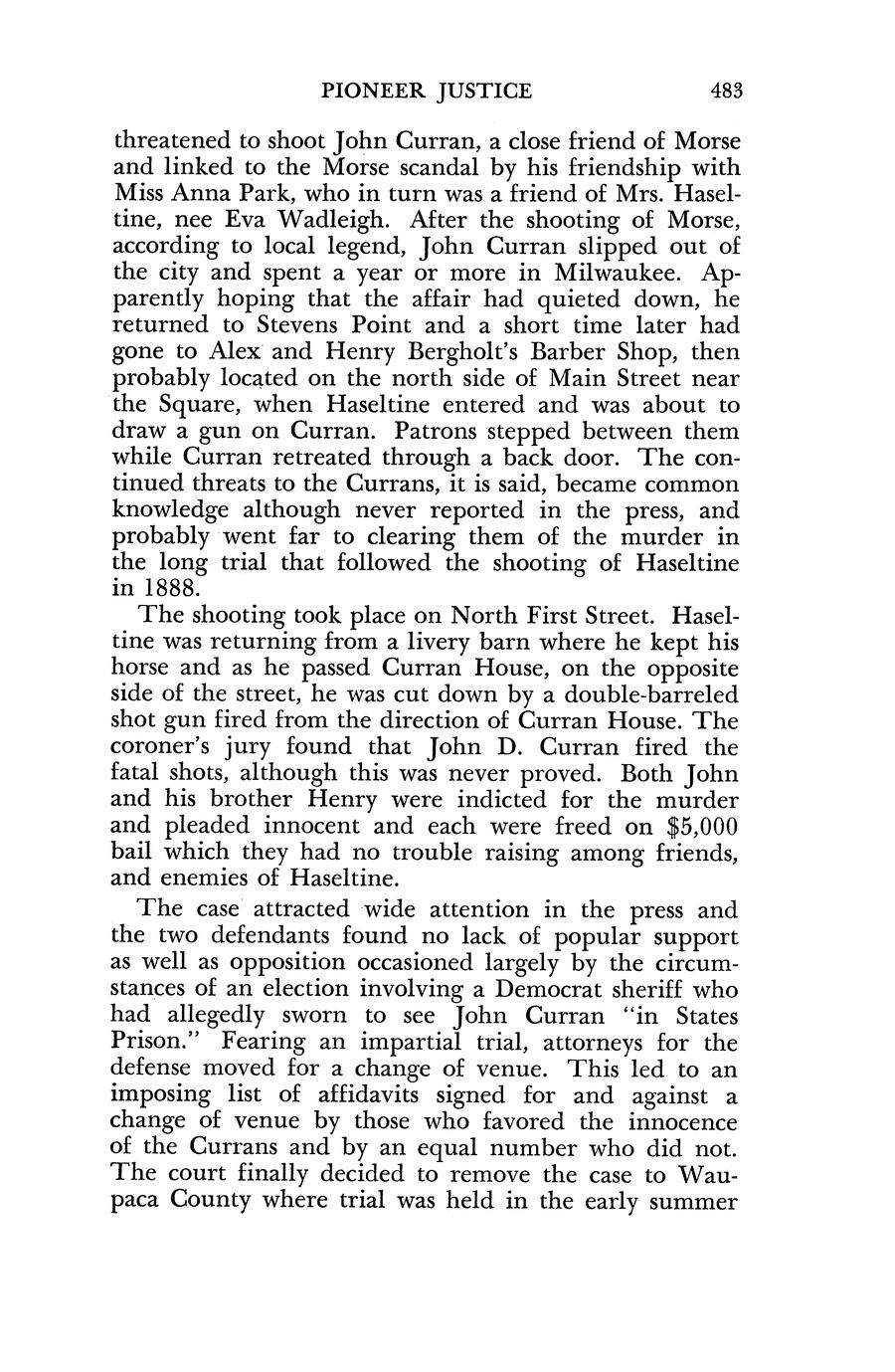 PIONEER JUSTICE 483

threatened to shoot John Curran, a close friend of Morse and linked to the Morse scandal by his friendship with Miss Anna Park, who in turn was a friend of Mrs. Haseltine, nee Eva Wadleigh. After the shooting of Morse, according to local legend, John Curran slipped out of the city and spent a year or more in Milwaukee. Apparently hoping that the affair had quieted down, he returned to Stevens Point and a short time later had gone to Alex and Henry Bergholt's Barber Shop, then probably located on the north side of Main Street near the Square, when Haseltine entered and was about to draw a gun on Curran. Patrons stepped between them while Curran retreated through a back door. The continued threats to the Currans, it is said, became common knowledge although never reported in the press, and probably went far to clearing them of the murder in the long trial that followed the shooting of Haseltine in 1888.

The shooting took place on North First Street. Haseltine was returning from a livery barn where he kept his horse and as he passed Curran House, on the opposite side of the street, he was cut down by a double-barreled shot gun fired from the direction of Curran House. The coroner's jury found that John D. Curran fired the fatal shots, although this was never proved. Both John and his brother Henry were indicted for the murder and pleaded innocent and each were freed on $5,000 bail which they had no trouble raising among friends, and enemies of Haseltine.

The case attracted wide attention in the press and the two defendants found no lack of popular support as well as opposition occasioned largely by the circumstances of an election involving a Democrat sheriff who had allegedly sworn to see John Curran "in States Prison." Fearing an impartial trial, attorneys for the defense moved for a change of venue. This led to an imposing list of affidavits signed for and against a change of venue by those who favored the innocence of the Currans and by an equal number who did not. The court finally decided to remove the case to Waupaca County where trial was held in the early summer